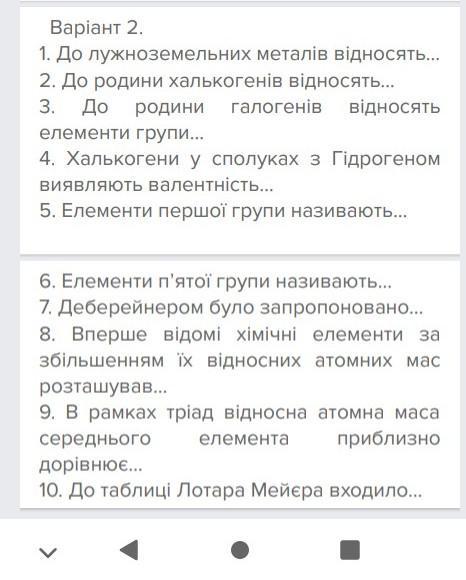 Варіант 2.
1. До лужноземельних металів відносять...
2. До родини халькогенів відносять...
3. До родини галогенів відносять елементи групи...
4. Халькогени у сполуках з Гідрогеном виявляють валентність...
5. Елементи першої групи називають...

6. Елементи п'ятої групи називають...
7. Деберейнером було запропоновано...
8. Вперше відомі хімічні елементи за збільшенням їх відносних атомних мас розташував...
9. В рамках тріад відносна атомна маса середнього елемента приблизно дорівнює...
10. До таблиці Лотара Мейєра входило...